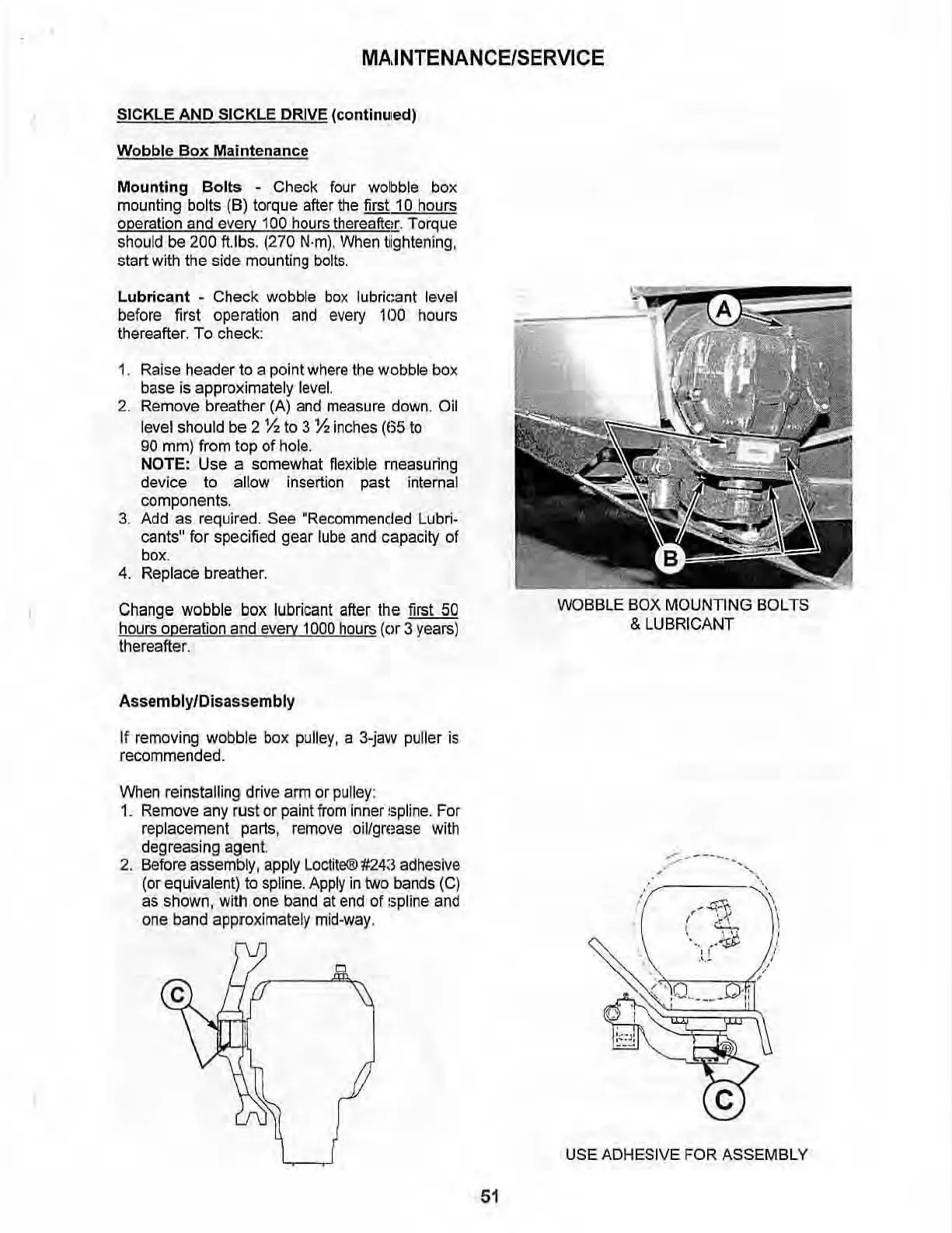 MAINTENANCE/SERVICE

SICKLE AND SICKLE DRIVE (continued)

Wobble Box Maintenance

Mounting Bolts - Check four wobble box mounting bolts (B) torque after the first 10 hours operation and every 100 hours thereafter. Torque should be 200 ft.lbs. (270 N·m). When tightening, start with the side mounting bolts.

Lubricant - Check wobble box lubricant level before first operation and every 100 hours thereafter. To check:

1. Raise header to a point where the wobble box base is approximately level.
2. Remove breather (A) and measure down. Oil level should be 2 ½ to 3 ½ inches (65 to 90 mm) from top of hole.
NOTE: Use a somewhat flexible measuring device to allow insertion past internal components.
3. Add as required. See "Recommended Lubricants" for specified gear lube and capacity of box.
4. Replace breather.

Change wobble box lubricant after the first 50 hours operation and every 1000 hours (or 3 years) thereafter.

A

B

WOBBLE BOX MOUNTING BOLTS & LUBRICANT

Assembly/Disassembly

If removing wobble box pulley, a 3-jaw puller is recommended.

When reinstalling drive arm or pulley:
1. Remove any rust or paint from inner spline. For replacement parts, remove oil/grease with degreasing agent.
2. Before assembly, apply Loctite® #243 adhesive (or equivalent) to spline. Apply in two bands (C) as shown, with one band at end of spline and one band approximately mid-way.

C

C

USE ADHESIVE FOR ASSEMBLY

51